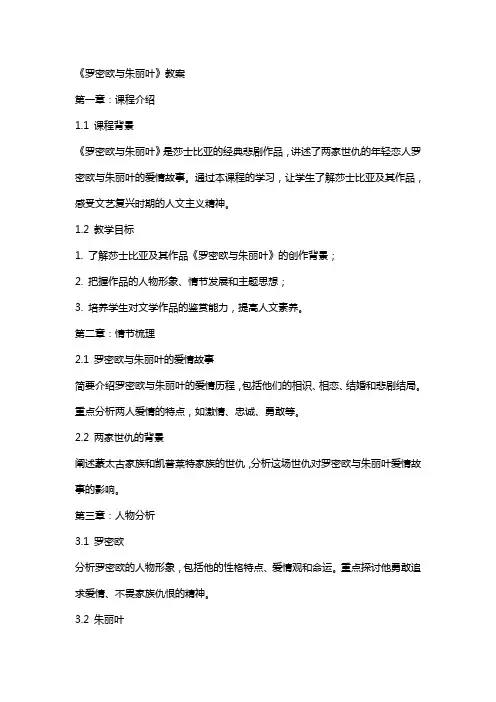 《罗密欧与朱丽叶》教案

第一章：课程介绍

1.1 课程背景

《罗密欧与朱丽叶》是莎士比亚的经典悲剧作品，讲述了两家世仇的年轻恋人罗密欧与朱丽叶的爱情故事。通过本课程的学习，让学生了解莎士比亚及其作品，感受文艺复兴时期的人文主义精神。

1.2 教学目标

1. 了解莎士比亚及其作品《罗密欧与朱丽叶》的创作背景；

2. 把握作品的人物形象、情节发展和主题思想；

3. 培养学生对文学作品的鉴赏能力，提高人文素养。

第二章：情节梳理

2.1 罗密欧与朱丽叶的爱情故事

简要介绍罗密欧与朱丽叶的爱情历程，包括他们的相识、相恋、结婚和悲剧结局。重点分析两人爱情的特点，如激情、忠诚、勇敢等。

2.2 两家世仇的背景

阐述蒙太古家族和凯普莱特家族的世仇，分析这场世仇对罗密欧与朱丽叶爱情故事的影响。

第三章：人物分析

3.1 罗密欧

分析罗密欧的人物形象，包括他的性格特点、爱情观和命运。重点探讨他勇敢追求爱情、不畏家族仇恨的精神。

3.2 朱丽叶